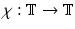 $\chi : \mathbb{T} \to \mathbb{T}$